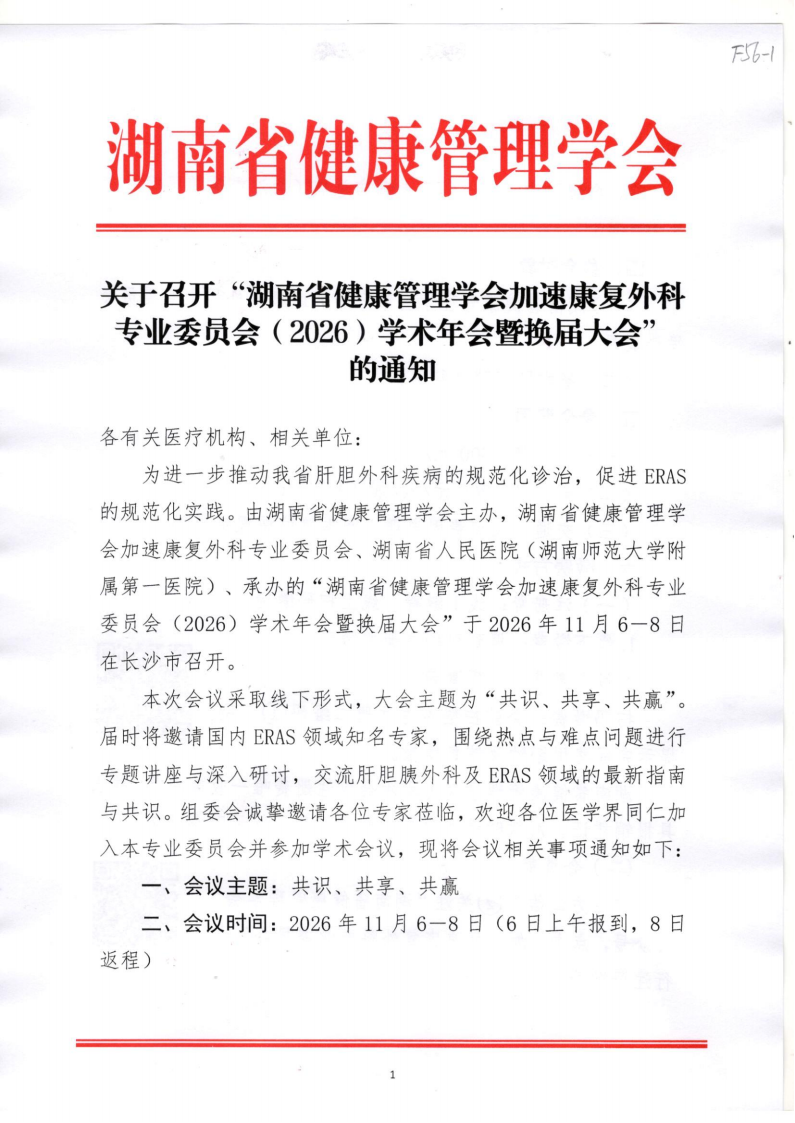 F56-1

湖南省健康管理学会

关于召开“湖南省健康管理学会加速康复外科专业委员会（2026）学术年会暨换届大会”的通知

各有关医疗机构、相关单位：

为进一步推动我省肝胆外科疾病的规范化诊治，促进 ERAS 的规范化实践。由湖南省健康管理学会主办，湖南省健康管理学会加速康复外科专业委员会、湖南省人民医院（湖南师范大学附属第一医院）、承办的“湖南省健康管理学会加速康复外科专业委员会（2026）学术年会暨换届大会”于 2026 年 11 月 6—8 日在长沙市召开。

本次会议采取线下形式，大会主题为“共识、共享、共赢”。届时将邀请国内 ERAS 领域知名专家，围绕热点与难点问题进行专题讲座与深入研讨，交流肝胆胰外科及 ERAS 领域的最新指南与共识。组委会诚挚邀请各位专家莅临，欢迎各位医学界同仁加入本专业委员会并参加学术会议，现将会议相关事项通知如下：

一、会议主题：共识、共享、共赢

二、会议时间：2026 年 11 月 6—8 日（6 日上午报到，8 日返程）

1